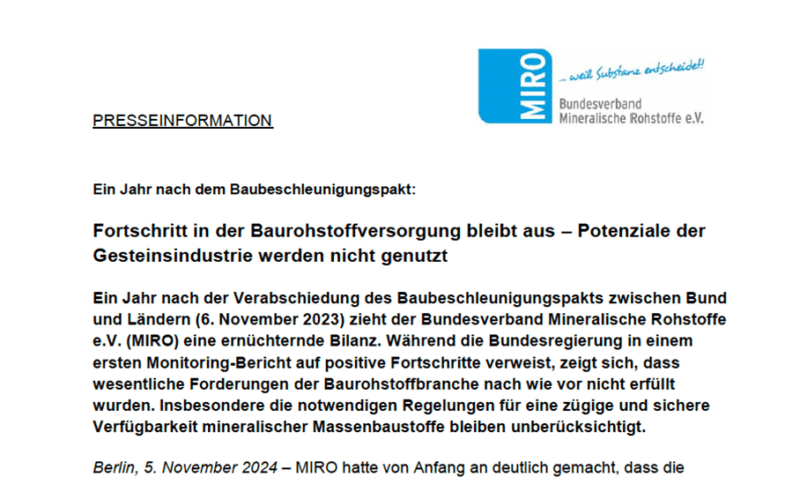 MIRO

... weil Substanz entscheidet!

Bundesverband Mineralische Rohstoffe e.V.

PRESSEINFORMATION

Ein Jahr nach dem Baubeschleunigungspakt:

Fortschritt in der Baurohstoffversorgung bleibt aus – Potenziale der Gesteinsindustrie werden nicht genutzt

Ein Jahr nach der Verabschiedung des Baubeschleunigungspakts zwischen Bund und Ländern (6. November 2023) zieht der Bundesverband Mineralische Rohstoffe e.V. (MIRO) eine ernüchternde Bilanz. Während die Bundesregierung in einem ersten Monitoring-Bericht auf positive Fortschritte verweist, zeigt sich, dass wesentliche Forderungen der Baurohstoffbranche nach wie vor nicht erfüllt wurden. Insbesondere die notwendigen Regelungen für eine zügige und sichere Verfügbarkeit mineralischer Massenbaustoffe bleiben unberücksichtigt.

Berlin, 5. November 2024 – MIRO hatte von Anfang an deutlich gemacht, dass die